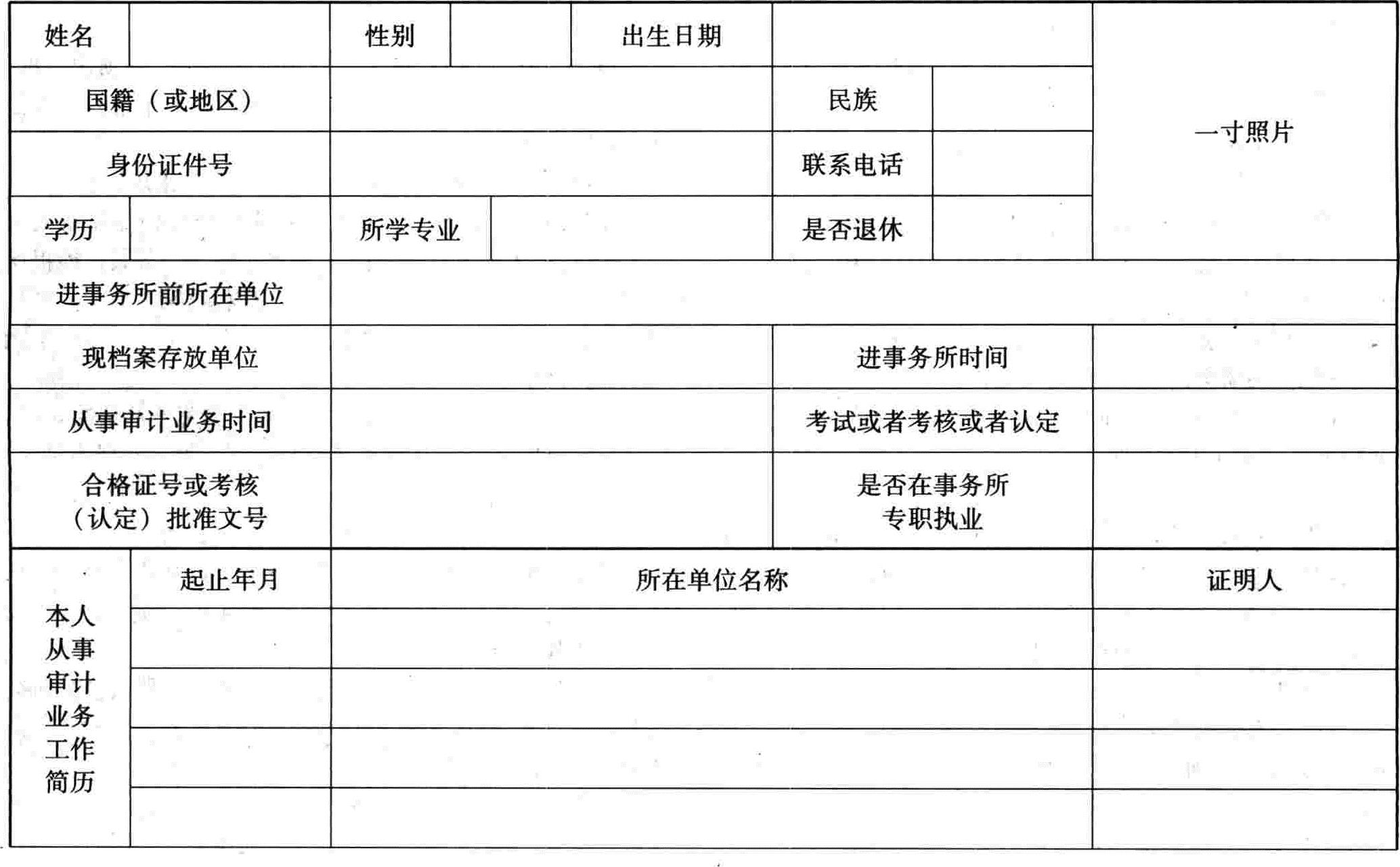 | 姓名 | | 性别 | | 出生日期 | | 一寸照片 |
|---|---|---|---|---|---|---|
| 国籍（或地区） | | | | 民族 | | |
| 身份证件号 | | | | 联系电话 | | |
| 学历 | | 所学专业 | | 是否退休 | | |
| 进事务所前所在单位 | | | | | | |
| 现档案存放单位 | | | | 进事务所时间 | | |
| 从事审计业务时间 | | | | 考试或者考核或者认定 | | |
| 合格证号或考核（认定）批准文号 | | | | 是否在事务所专职执业 | | |

| 本人从事审计业务工作简历 | 起止年月 | 所在单位名称 | 证明人 |
|---|---|---|---|
| | | | |
| | | | |
| | | | |
| | | | |